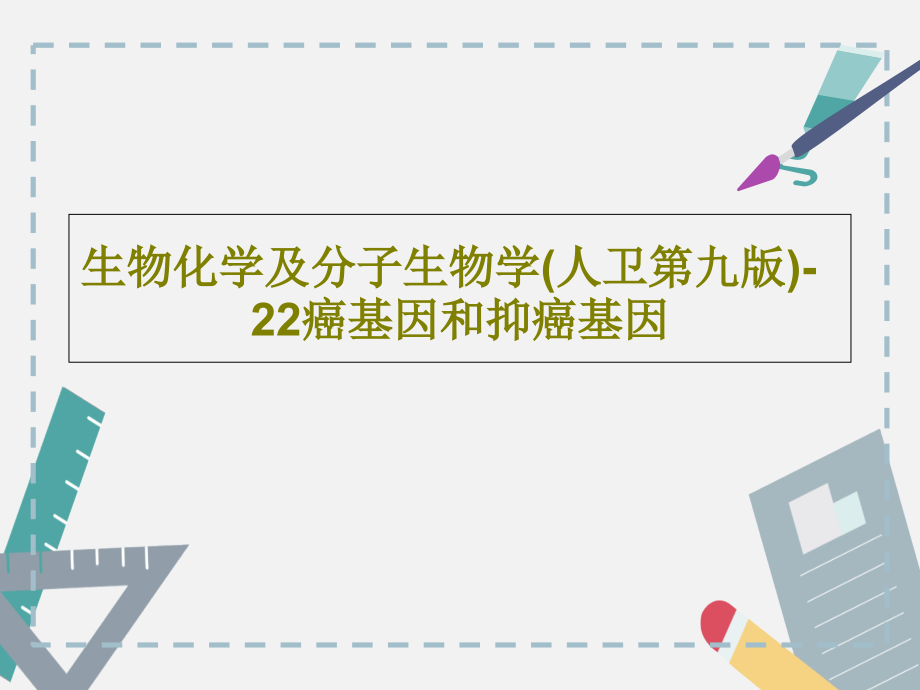 生物化学及分子生物学(人卫第九版)-22癌基因和抑癌基因